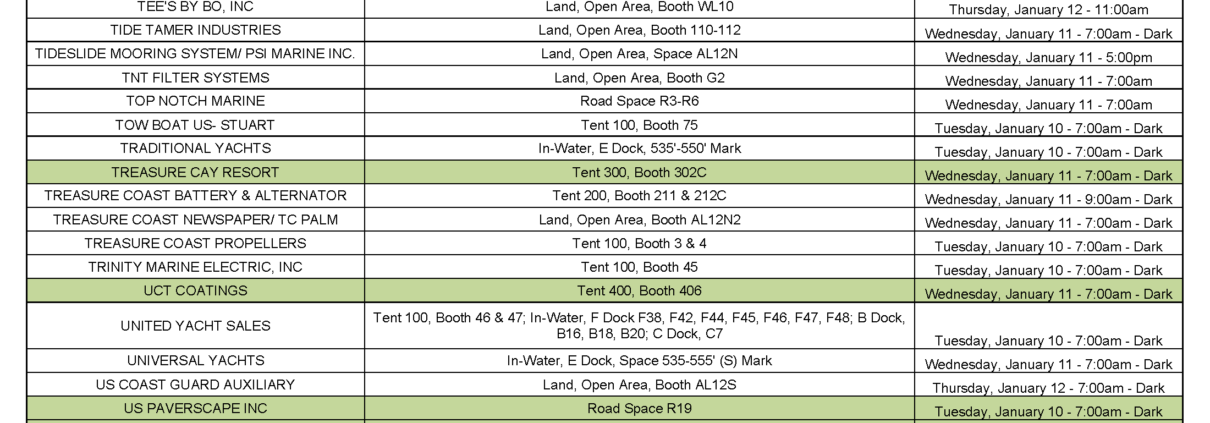 | TEE'S BY BO, INC | Land, Open Area, Booth WL10 | Thursday, January 12 - 11:00am |
|---|---|---|
| TIDE TAMER INDUSTRIES | Land, Open Area, Booth 110-112 | Wednesday, January 11 - 7:00am - Dark |
| TIDESLIDE MOORING SYSTEM/ PSI MARINE INC. | Land, Open Area, Space AL12N | Wednesday, January 11 - 5:00pm |
| TNT FILTER SYSTEMS | Land, Open Area, Booth G2 | Wednesday, January 11 - 7:00am |
| TOP NOTCH MARINE | Road Space R3-R6 | Wednesday, January 11 - 7:00am |
| TOW BOAT US- STUART | Tent 100, Booth 75 | Tuesday, January 10 - 7:00am - Dark |
| TRADITIONAL YACHTS | In-Water, E Dock, 535'-550' Mark | Tuesday, January 10 - 7:00am - Dark |
| TREASURE CAY RESORT | Tent 300, Booth 302C | Wednesday, January 11 - 7:00am - Dark |
| TREASURE COAST BATTERY & ALTERNATOR | Tent 200, Booth 211 & 212C | Wednesday, January 11 - 9:00am - Dark |
| TREASURE COAST NEWSPAPER/ TC PALM | Land, Open Area, Booth AL12N2 | Wednesday, January 11 - 7:00am - Dark |
| TREASURE COAST PROPELLERS | Tent 100, Booth 3 & 4 | Tuesday, January 10 - 7:00am - Dark |
| TRINITY MARINE ELECTRIC, INC | Tent 100, Booth 45 | Tuesday, January 10 - 7:00am - Dark |
| UCT COATINGS | Tent 400, Booth 406 | Wednesday, January 11 - 7:00am - Dark |
| UNITED YACHT SALES | Tent 100, Booth 46 & 47; In-Water, F Dock F38, F42, F44, F45, F46, F47, F48; B Dock, B16, B18, B20; C Dock, C7 | Tuesday, January 10 - 7:00am - Dark |
| UNIVERSAL YACHTS | In-Water, E Dock, Space 535-555' (S) Mark | Wednesday, January 11 - 7:00am - Dark |
| US COAST GUARD AUXILIARY | Land, Open Area, Booth AL12S | Thursday, January 12 - 7:00am - Dark |
| US PAVERSCAPE INC | Road Space R19 | Tuesday, January 10 - 7:00am - Dark |